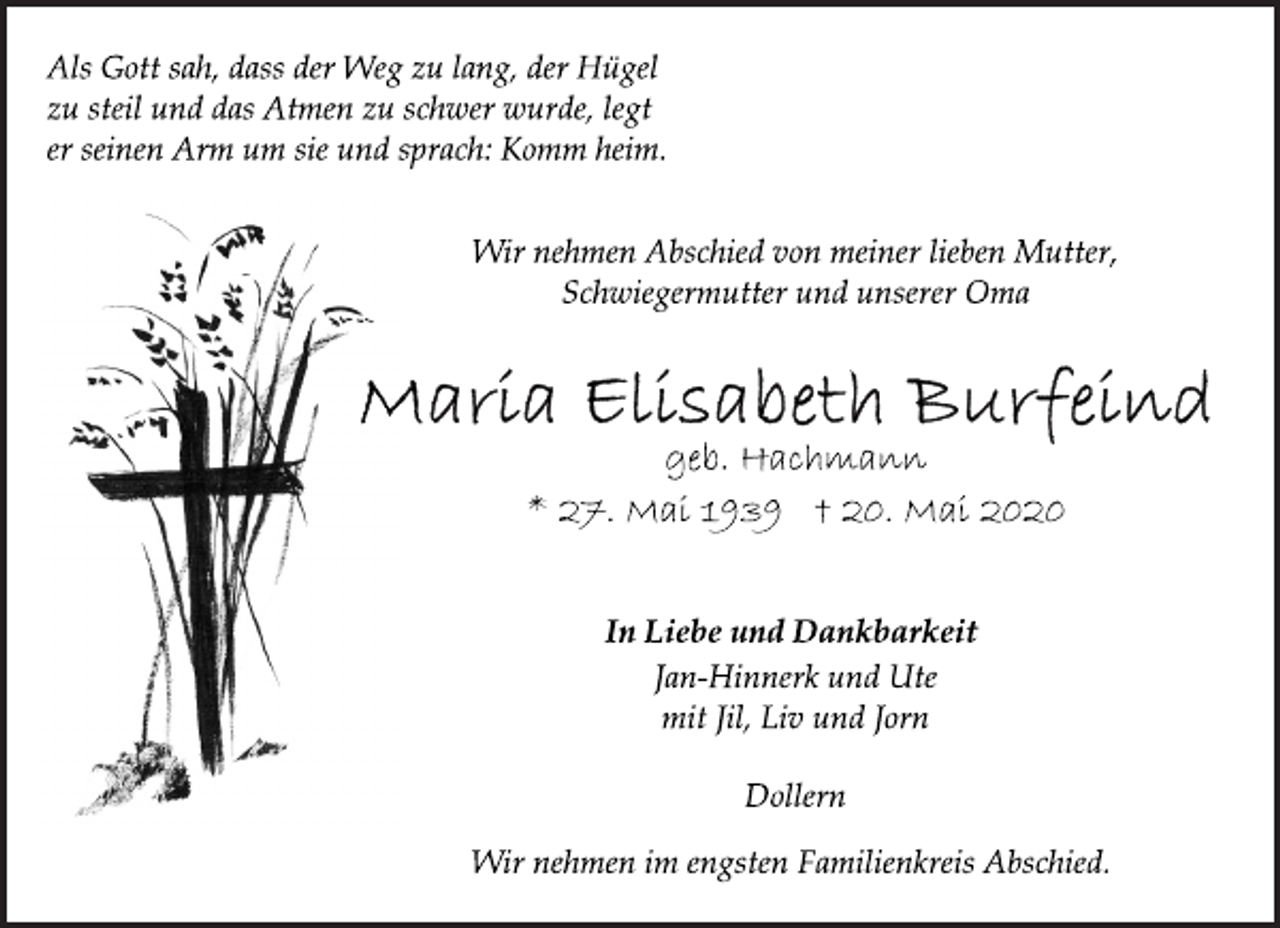 Als Gott sah, dass der Weg zu lang, der Hügel zu steil und das Atmen zu schwer wurde, legt er seinen Arm um sie und sprach: Komm heim.

Wir nehmen Abschied von meiner lieben Mutter, Schwiegermutter und unserer Oma

Maria Elisabeth Burfeind

geb. Hachmann

* 27. Mai 1939 † 20. Mai 2020

In Liebe und Dankbarkeit

Jan-Hinnerk und Ute
mit Jil, Liv und Jorn

Dollern

Wir nehmen im engsten Familienkreis Abschied.